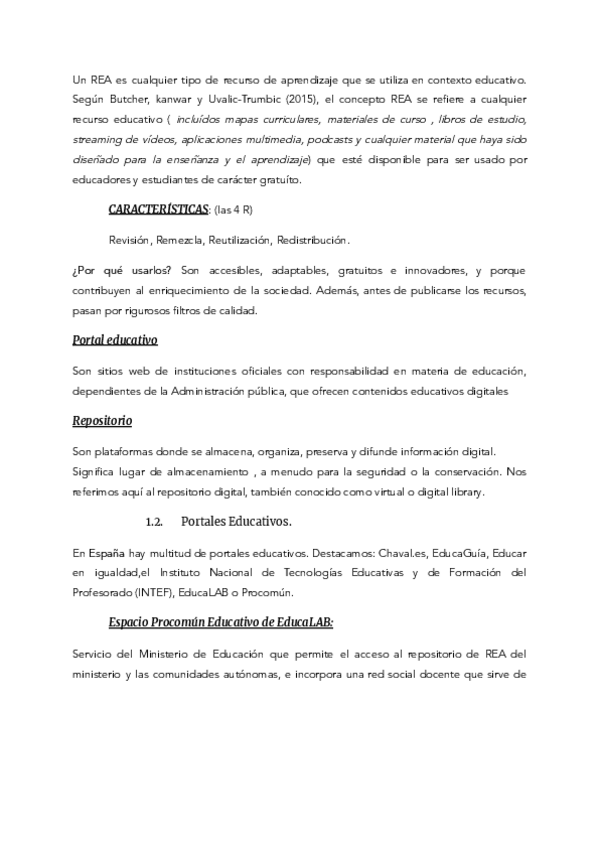 Un REA es cualquier tipo de recurso de aprendizaje que se utiliza en contexto educativo. Según Butcher, kanwar y Uvalic-Trumbic (2015), el concepto REA se refiere a cualquier recurso educativo ( incluídos mapas curriculares, materiales de curso , libros de estudio, streaming de vídeos, aplicaciones multimedia, podcasts y cualquier material que haya sido diseñado para la enseñanza y el aprendizaje) que esté disponible para ser usado por educadores y estudiantes de carácter gratuíto.

CARACTERÍSTICAS: (las 4 R)

Revisión, Remezcla, Reutilización, Redistribución.

¿Por qué usarlos? Son accesibles, adaptables, gratuitos e innovadores, y porque contribuyen al enriquecimiento de la sociedad. Además, antes de publicarse los recursos, pasan por rigurosos filtros de calidad.

Portal educativo

Son sitios web de instituciones oficiales con responsabilidad en materia de educación, dependientes de la Administración pública, que ofrecen contenidos educativos digitales

Repositorio

Son plataformas donde se almacena, organiza, preserva y difunde información digital. Significa lugar de almacenamiento , a menudo para la seguridad o la conservación. Nos referimos aquí al repositorio digital, también conocido como virtual o digital library.

1.2. Portales Educativos.

En España hay multitud de portales educativos. Destacamos: Chaval.es, EducaGuía, Educar en igualdad,el Instituto Nacional de Tecnologías Educativas y de Formación del Profesorado (INTEF), EducaLAB o Procomún.

Espacio Procomún Educativo de EducaLAB:

Servicio del Ministerio de Educación que permite el acceso al repositorio de REA del ministerio y las comunidades autónomas, e incorpora una red social docente que sirve de